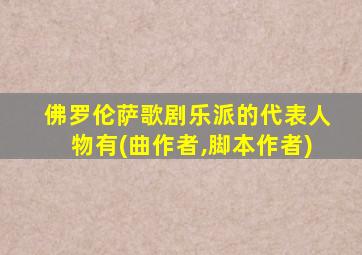 佛罗伦萨歌剧乐派的代表人物有(曲作者,脚本作者)